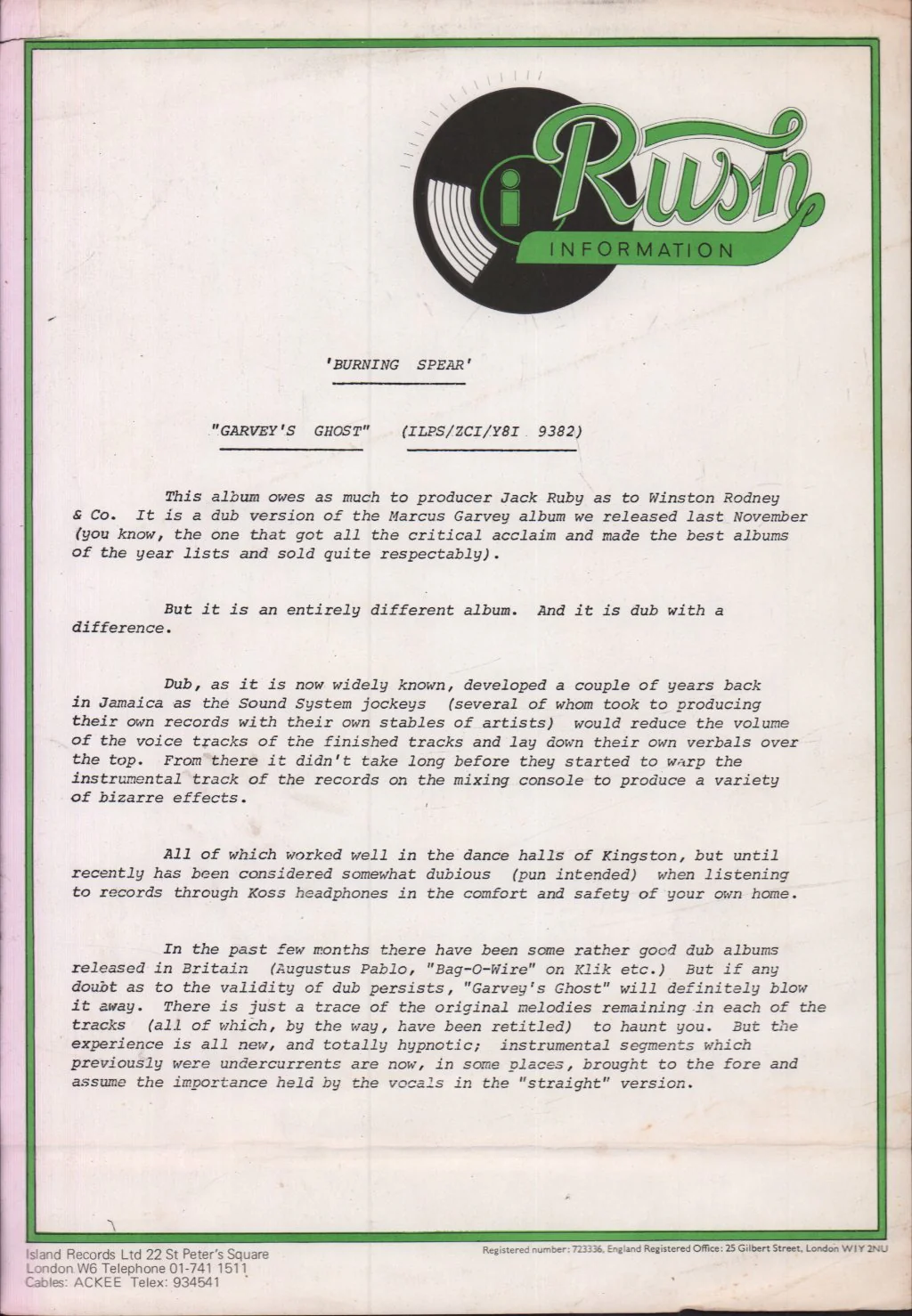 i Rush
INFORMATION

'BURNING SPEAR'

"GARVEY'S GHOST" (ILPS/ZCI/Y8I 9382)

This album owes as much to producer Jack Ruby as to Winston Rodney & Co. It is a dub version of the Marcus Garvey album we released last November (you know, the one that got all the critical acclaim and made the best albums of the year lists and sold quite respectably).

But it is an entirely different album. And it is dub with a difference.

Dub, as it is now widely known, developed a couple of years back in Jamaica as the Sound System jockeys (several of whom took to producing their own records with their own stables of artists) would reduce the volume of the voice tracks of the finished tracks and lay down their own verbals over the top. From there it didn't take long before they started to warp the instrumental track of the records on the mixing console to produce a variety of bizarre effects.

All of which worked well in the dance halls of Kingston, but until recently has been considered somewhat dubious (pun intended) when listening to records through Koss headphones in the comfort and safety of your own home.

In the past few months there have been some rather good dub albums released in Britain (Augustus Pablo, "Bag-O-Wire" on Klik etc.) But if any doubt as to the validity of dub persists, "Garvey's Ghost" will definitely blow it away. There is just a trace of the original melodies remaining in each of the tracks (all of which, by the way, have been retitled) to haunt you. But the experience is all new, and totally hypnotic; instrumental segments which previously were undercurrents are now, in some places, brought to the fore and assume the importance held by the vocals in the "straight" version.

Island Records Ltd 22 St Peter's Square
London W6 Telephone 01-741 1511
Cables: ACKEE Telex: 934541

Registered number: 723336, England Registered Office: 25 Gilbert Street, London W1Y 2NU